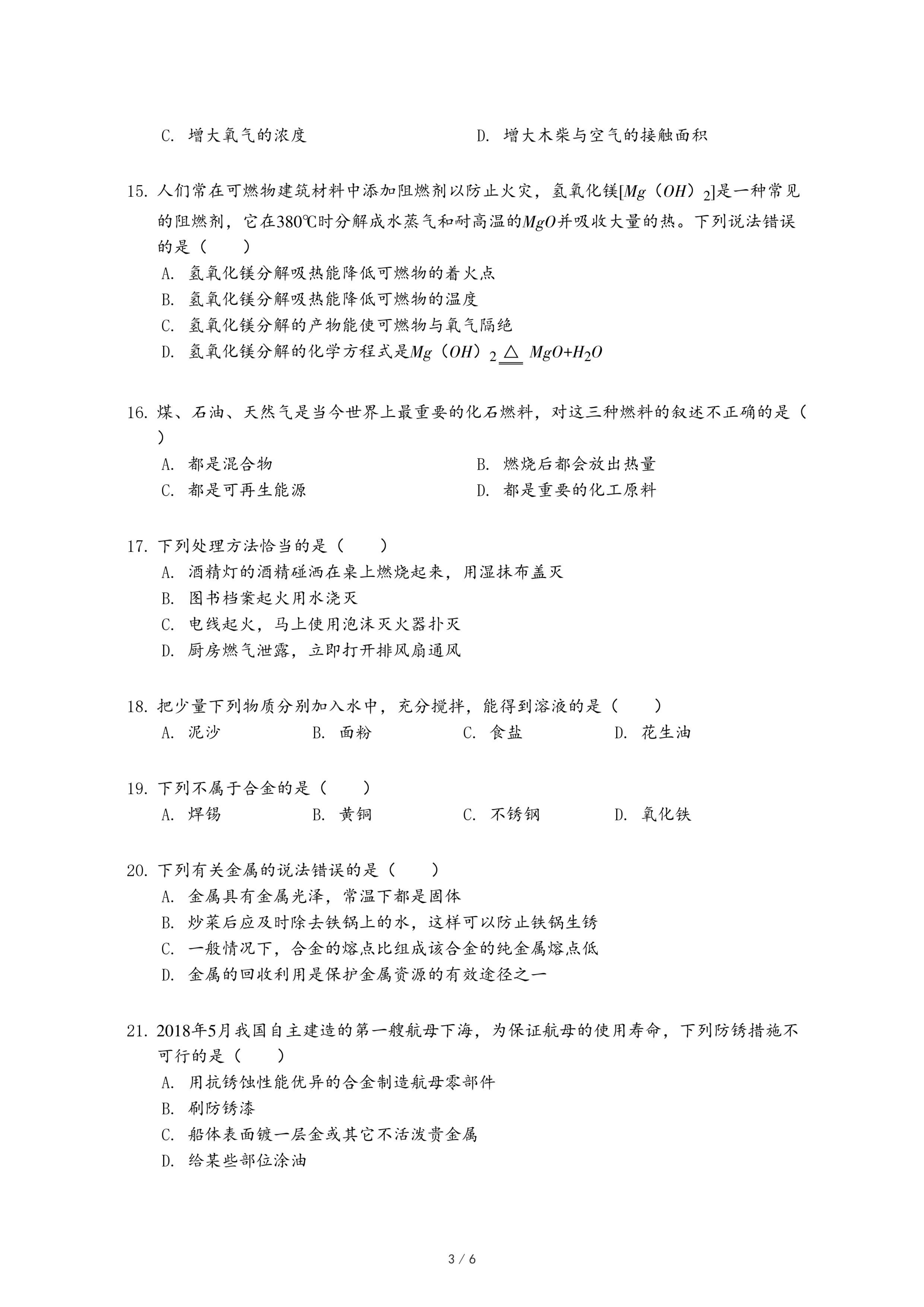 C. 增大氧气的浓度

D. 增大木柴与空气的接触面积

15. 人们常在可燃物建筑材料中添加阻燃剂以防止火灾，氢氧化镁[$Mg（OH）_2$]是一种常见的阻燃剂，它在380℃时分解成水蒸气和耐高温的$MgO$并吸收大量的热。下列说法错误的是（　　）

A. 氢氧化镁分解吸热能降低可燃物的着火点

B. 氢氧化镁分解吸热能降低可燃物的温度

C. 氢氧化镁分解的产物能使可燃物与氧气隔绝

D. 氢氧化镁分解的化学方程式是$Mg（OH）_2 \overset{\triangle}{=\!=} MgO+H_2O$

16. 煤、石油、天然气是当今世界上最重要的化石燃料，对这三种燃料的叙述不正确的是（　　）

A. 都是混合物

B. 燃烧后都会放出热量

C. 都是可再生能源

D. 都是重要的化工原料

17. 下列处理方法恰当的是（　　）

A. 酒精灯的酒精碰洒在桌上燃烧起来，用湿抹布盖灭

B. 图书档案起火用水浇灭

C. 电线起火，马上使用泡沫灭火器扑灭

D. 厨房燃气泄露，立即打开排风扇通风

18. 把少量下列物质分别加入水中，充分搅拌，能得到溶液的是（　　）

A. 泥沙　　B. 面粉　　C. 食盐　　D. 花生油

19. 下列不属于合金的是（　　）

A. 焊锡　　B. 黄铜　　C. 不锈钢　　D. 氧化铁

20. 下列有关金属的说法错误的是（　　）

A. 金属具有金属光泽，常温下都是固体

B. 炒菜后应及时除去铁锅上的水，这样可以防止铁锅生锈

C. 一般情况下，合金的熔点比组成该合金的纯金属熔点低

D. 金属的回收利用是保护金属资源的有效途径之一

21. 2018年5月我国自主建造的第一艘航母下海，为保证航母的使用寿命，下列防锈措施不可行的是（　　）

A. 用抗锈蚀性能优异的合金制造航母零部件

B. 刷防锈漆

C. 船体表面镀一层金或其它不活泼贵金属

D. 给某些部位涂油

3 / 6